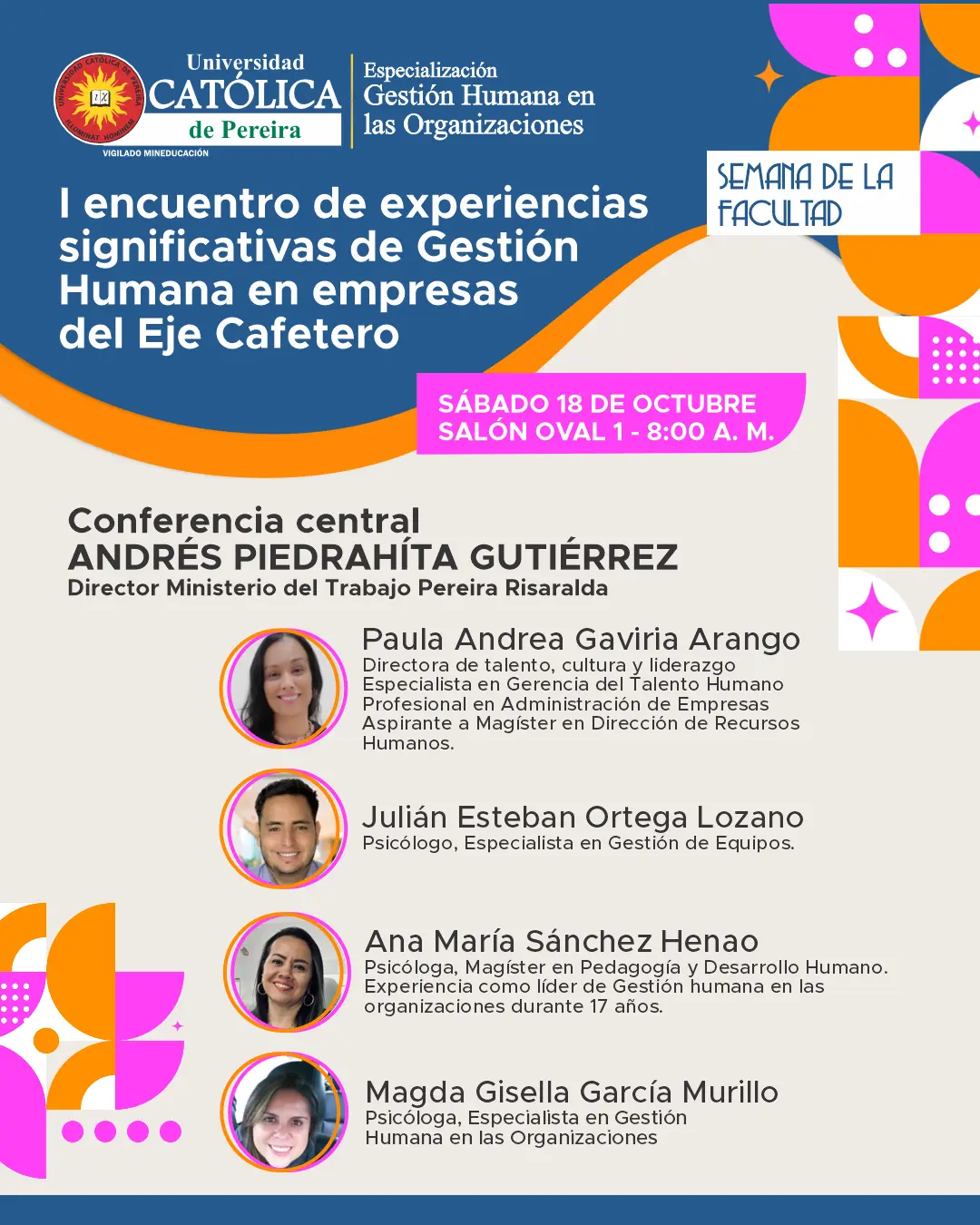 Universidad
CATÓLICA
de Pereira
VIGILADO MINEDUCACIÓN

Especialización
Gestión Humana en
las Organizaciones

SEMANA DE LA
FACULTAD

I encuentro de experiencias significativas de Gestión Humana en empresas del Eje Cafetero

SÁBADO 18 DE OCTUBRE
SALÓN OVAL 1 - 8:00 A. M.

Conferencia central
ANDRÉS PIEDRAHÍTA GUTIÉRREZ
Director Ministerio del Trabajo Pereira Risaralda

Paula Andrea Gaviria Arango
Directora de talento, cultura y liderazgo
Especialista en Gerencia del Talento Humano
Profesional en Administración de Empresas
Aspirante a Magíster en Dirección de Recursos Humanos.

Julián Esteban Ortega Lozano
Psicólogo, Especialista en Gestión de Equipos.

Ana María Sánchez Henao
Psicóloga, Magíster en Pedagogía y Desarrollo Humano. Experiencia como líder de Gestión humana en las organizaciones durante 17 años.

Magda Gisella García Murillo
Psicóloga, Especialista en Gestión Humana en las Organizaciones